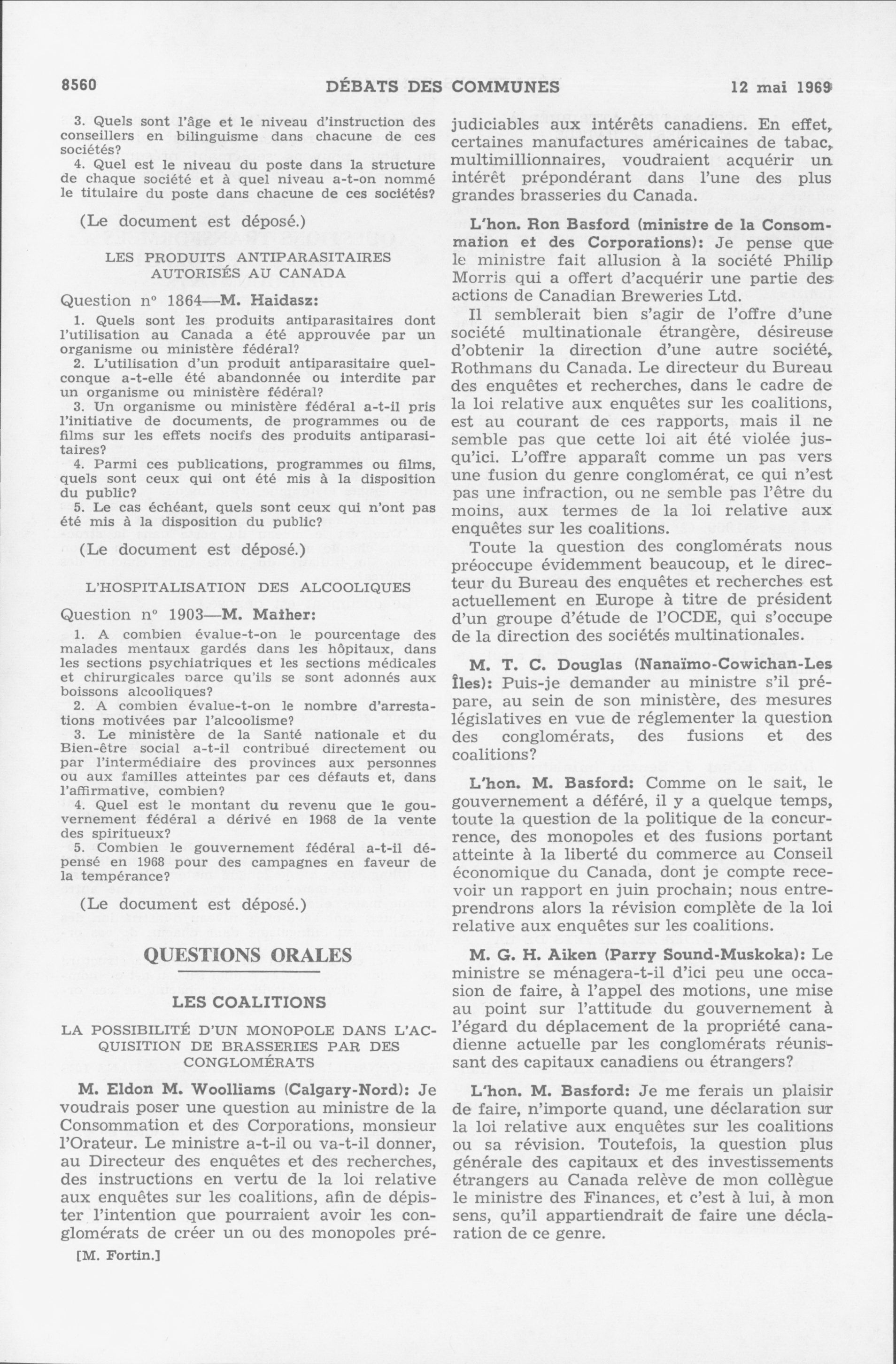 8560 DÉBATS DES COMMUNES 12 mai 1969

3. Quels sont l'âge et le niveau d'instruction des conseillers en bilinguisme dans chacune de ces sociétés?

4. Quel est le niveau du poste dans la structure de chaque société et à quel niveau a-t-on nommé le titulaire du poste dans chacune de ces sociétés?

(Le document est déposé.)

LES PRODUITS ANTIPARASITAIRES AUTORISÉS AU CANADA

Question nº 1864—M. Haidasz:

1. Quels sont les produits antiparasitaires dont l'utilisation au Canada a été approuvée par un organisme ou ministère fédéral?

2. L'utilisation d'un produit antiparasitaire quelconque a-t-elle été abandonnée ou interdite par un organisme ou ministère fédéral?

3. Un organisme ou ministère fédéral a-t-il pris l'initiative de documents, de programmes ou de films sur les effets nocifs des produits antiparasitaires?

4. Parmi ces publications, programmes ou films, quels sont ceux qui ont été mis à la disposition du public?

5. Le cas échéant, quels sont ceux qui n'ont pas été mis à la disposition du public?

(Le document est déposé.)

L'HOSPITALISATION DES ALCOOLIQUES

Question nº 1903—M. Mather:

1. A combien évalue-t-on le pourcentage des malades mentaux gardés dans les hôpitaux, dans les sections psychiatriques et les sections médicales et chirurgicales parce qu'ils se sont adonnés aux boissons alcooliques?

2. A combien évalue-t-on le nombre d'arrestations motivées par l'alcoolisme?

3. Le ministère de la Santé nationale et du Bien-être social a-t-il contribué directement ou par l'intermédiaire des provinces aux personnes ou aux familles atteintes par ces défauts et, dans l'affirmative, combien?

4. Quel est le montant du revenu que le gouvernement fédéral a dérivé en 1968 de la vente des spiritueux?

5. Combien le gouvernement fédéral a-t-il dépensé en 1968 pour des campagnes en faveur de la tempérance?

(Le document est déposé.)

QUESTIONS ORALES

LES COALITIONS

LA POSSIBILITÉ D'UN MONOPOLE DANS L'ACQUISITION DE BRASSERIES PAR DES CONGLOMÉRATS

M. Eldon M. Woolliams (Calgary-Nord): Je voudrais poser une question au ministre de la Consommation et des Corporations, monsieur l'Orateur. Le ministre a-t-il ou va-t-il donner, au Directeur des enquêtes et des recherches, des instructions en vertu de la loi relative aux enquêtes sur les coalitions, afin de dépister l'intention que pourraient avoir les conglomérats de créer un ou des monopoles préjudiciables aux intérêts canadiens. En effet, certaines manufactures américaines de tabac, multimillionnaires, voudraient acquérir un intérêt prépondérant dans l'une des plus grandes brasseries du Canada.

[M. Fortin.]

L'hon. Ron Basford (ministre de la Consommation et des Corporations): Je pense que le ministre fait allusion à la société Philip Morris qui a offert d'acquérir une partie des actions de Canadian Breweries Ltd.

Il semblerait bien s'agir de l'offre d'une société multinationale étrangère, désireuse d'obtenir la direction d'une autre société, Rothmans du Canada. Le directeur du Bureau des enquêtes et recherches, dans le cadre de la loi relative aux enquêtes sur les coalitions, est au courant de ces rapports, mais il ne semble pas que cette loi ait été violée jusqu'ici. L'offre apparaît comme un pas vers une fusion du genre conglomérat, ce qui n'est pas une infraction, ou ne semble pas l'être du moins, aux termes de la loi relative aux enquêtes sur les coalitions.

Toute la question des conglomérats nous préoccupe évidemment beaucoup, et le directeur du Bureau des enquêtes et recherches est actuellement en Europe à titre de président d'un groupe d'étude de l'OCDE, qui s'occupe de la direction des sociétés multinationales.

M. T. C. Douglas (Nanaïmo-Cowichan-Les Îles): Puis-je demander au ministre s'il prépare, au sein de son ministère, des mesures législatives en vue de réglementer la question des conglomérats, des fusions et des coalitions?

L'hon. M. Basford: Comme on le sait, le gouvernement a déféré, il y a quelque temps, toute la question de la politique de la concurrence, des monopoles et des fusions portant atteinte à la liberté du commerce au Conseil économique du Canada, dont je compte recevoir un rapport en juin prochain; nous entreprendrons alors la révision complète de la loi relative aux enquêtes sur les coalitions.

M. G. H. Aiken (Parry Sound-Muskoka): Le ministre se ménagera-t-il d'ici peu une occasion de faire, à l'appel des motions, une mise au point sur l'attitude du gouvernement à l'égard du déplacement de la propriété canadienne actuelle par les conglomérats réunissant des capitaux canadiens ou étrangers?

L'hon. M. Basford: Je me ferais un plaisir de faire, n'importe quand, une déclaration sur la loi relative aux enquêtes sur les coalitions ou sa révision. Toutefois, la question plus générale des capitaux et des investissements étrangers au Canada relève de mon collègue le ministre des Finances, et c'est à lui, à mon sens, qu'il appartiendrait de faire une déclaration de ce genre.